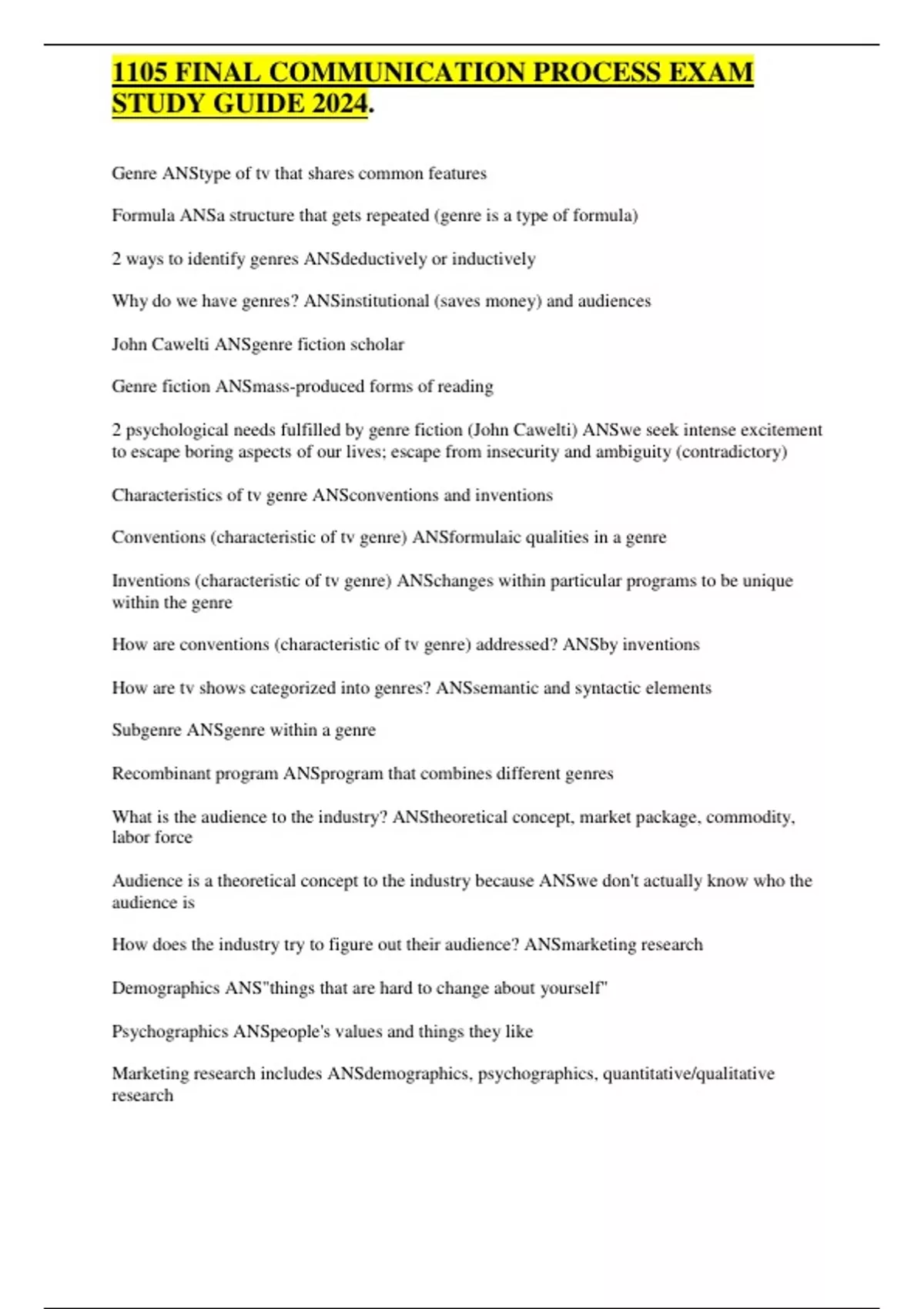 1105 FINAL COMMUNICATION PROCESS EXAM STUDY GUIDE 2024.

Genre ANStype of tv that shares common features

Formula ANSa structure that gets repeated (genre is a type of formula)

2 ways to identify genres ANSdeductively or inductively

Why do we have genres? ANSinstitutional (saves money) and audiences

John Cawelti ANSgenre fiction scholar

Genre fiction ANSmass-produced forms of reading

2 psychological needs fulfilled by genre fiction (John Cawelti) ANSwe seek intense excitement to escape boring aspects of our lives; escape from insecurity and ambiguity (contradictory)

Characteristics of tv genre ANSconventions and inventions

Conventions (characteristic of tv genre) ANSformulaic qualities in a genre

Inventions (characteristic of tv genre) ANSchanges within particular programs to be unique within the genre

How are conventions (characteristic of tv genre) addressed? ANSby inventions

How are tv shows categorized into genres? ANSsemantic and syntactic elements

Subgenre ANSgenre within a genre

Recombinant program ANSprogram that combines different genres

What is the audience to the industry? ANStheoretical concept, market package, commodity, labor force

Audience is a theoretical concept to the industry because ANSwe don't actually know who the audience is

How does the industry try to figure out their audience? ANSmarketing research

Demographics ANS"things that are hard to change about yourself"

Psychographics ANSpeople's values and things they like

Marketing research includes ANSdemographics, psychographics, quantitative/qualitative research